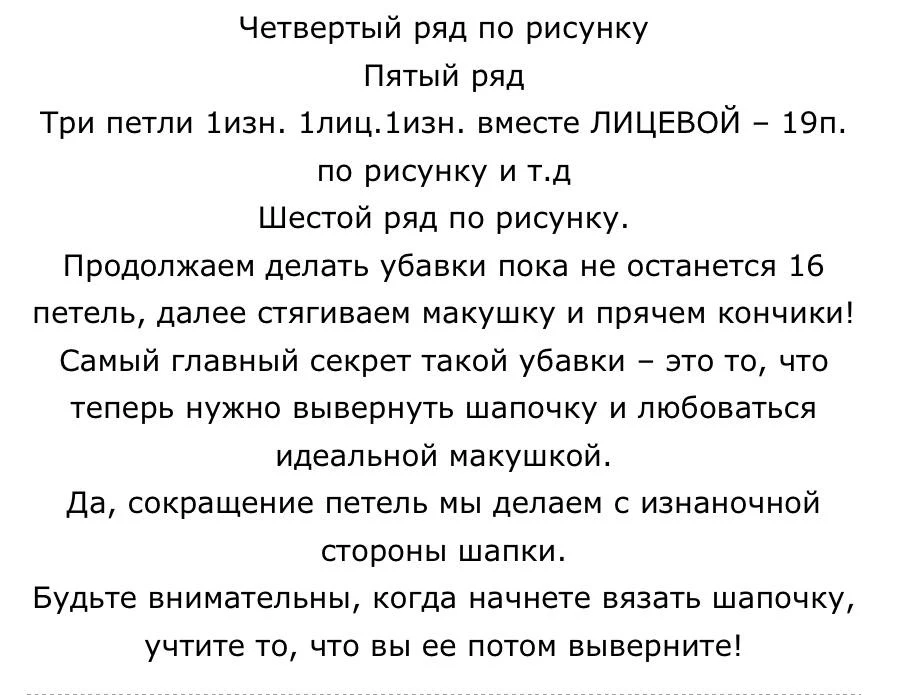 Четвертый ряд по рисунку

Пятый ряд

Три петли 1изн. 1лиц.1изн. вместе ЛИЦЕВОЙ – 19п. по рисунку и т.д

Шестой ряд по рисунку.

Продолжаем делать убавки пока не останется 16 петель, далее стягиваем макушку и прячем кончики!

Самый главный секрет такой убавки – это то, что теперь нужно вывернуть шапочку и любоваться идеальной макушкой.

Да, сокращение петель мы делаем с изнаночной стороны шапки.

Будьте внимательны, когда начнете вязать шапочку, учтите то, что вы ее потом выверните!